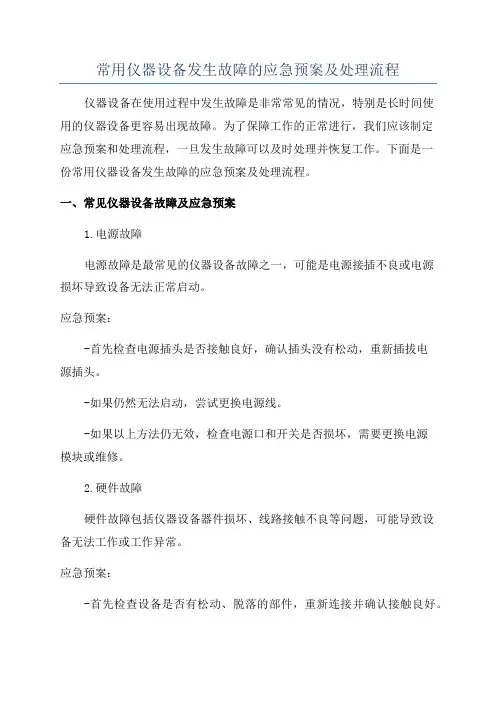 常用仪器设备发生故障的应急预案及处理流程

仪器设备在使用过程中发生故障是非常常见的情况，特别是长时间使用的仪器设备更容易出现故障。为了保障工作的正常进行，我们应该制定应急预案和处理流程，一旦发生故障可以及时处理并恢复工作。下面是一份常用仪器设备发生故障的应急预案及处理流程。

一、常见仪器设备故障及应急预案

1.电源故障

电源故障是最常见的仪器设备故障之一，可能是电源接插不良或电源损坏导致设备无法正常启动。

应急预案：

-首先检查电源插头是否接触良好，确认插头没有松动，重新插拔电源插头。

-如果仍然无法启动，尝试更换电源线。

-如果以上方法仍无效，检查电源口和开关是否损坏，需要更换电源模块或维修。

2.硬件故障

硬件故障包括仪器设备器件损坏、线路接触不良等问题，可能导致设备无法工作或工作异常。

应急预案：

-首先检查设备是否有松动、脱落的部件，重新连接并确认接触良好。